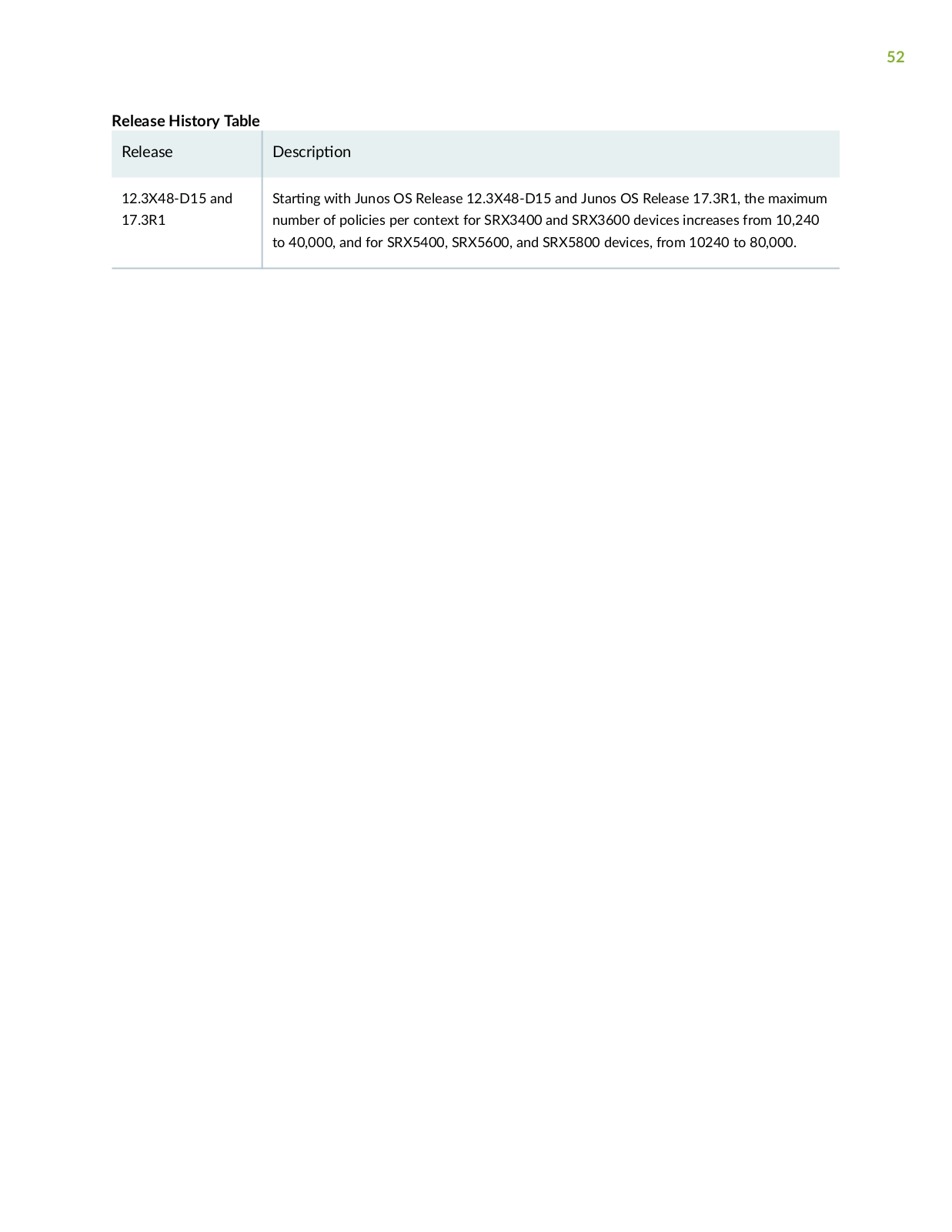 52

Release History Table

| Release | Description |
|---|---|
| 12.3X48-D15 and 17.3R1 | Starting with Junos OS Release 12.3X48-D15 and Junos OS Release 17.3R1, the maximum number of policies per context for SRX3400 and SRX3600 devices increases from 10,240 to 40,000, and for SRX5400, SRX5600, and SRX5800 devices, from 10240 to 80,000. |